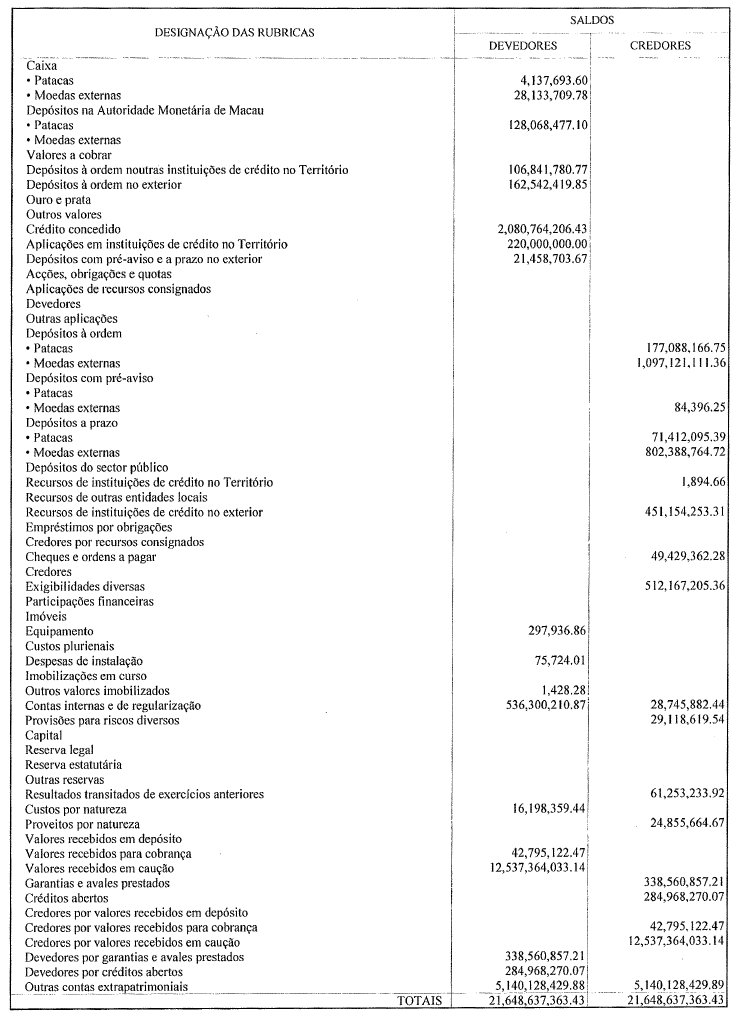 | DESIGNAÇÃO DAS RUBRICAS | SALDOS DEVEDORES | SALDOS CREDORES |
|---|---|---|
| Caixa | | |
| • Patacas | 4,137,693.60 | |
| • Moedas externas | 28,133,709.78 | |
| Depósitos na Autoridade Monetária de Macau | | |
| • Patacas | 128,068,477.10 | |
| • Moedas externas | | |
| Valores a cobrar | | |
| Depósitos à ordem noutras instituições de crédito no Território | 106,841,780.77 | |
| Depósitos à ordem no exterior | 162,542,419.85 | |
| Ouro e prata | | |
| Outros valores | | |
| Crédito concedido | 2,080,764,206.43 | |
| Aplicações em instituições de crédito no Território | 220,000,000.00 | |
| Depósitos com pré-aviso e a prazo no exterior | 21,458,703.67 | |
| Acções, obrigações e quotas | | |
| Aplicações de recursos consignados | | |
| Devedores | | |
| Outras aplicações | | |
| Depósitos à ordem | | |
| • Patacas | | 177,088,166.75 |
| • Moedas externas | | 1,097,121,111.36 |
| Depósitos com pré-aviso | | |
| • Patacas | | |
| • Moedas externas | | 84,396.25 |
| Depósitos a prazo | | |
| • Patacas | | 71,412,095.39 |
| • Moedas externas | | 802,388,764.72 |
| Depósitos do sector público | | |
| Recursos de instituições de crédito no Território | | 1,894.66 |
| Recursos de outras entidades locais | | |
| Recursos de instituições de crédito no exterior | | 451,154,253.31 |
| Empréstimos por obrigações | | |
| Credores por recursos consignados | | |
| Cheques e ordens a pagar | | 49,429,362.28 |
| Credores | | |
| Exigibilidades diversas | | 512,167,205.36 |
| Participações financeiras | | |
| Imóveis | | |
| Equipamento | 297,936.86 | |
| Custos plurienais | | |
| Despesas de instalação | 75,724.01 | |
| Imobilizações em curso | | |
| Outros valores imobilizados | 1,428.28 | |
| Contas internas e de regularização | 536,300,210.87 | 28,745,882.44 |
| Provisões para riscos diversos | | 29,118,619.54 |
| Capital | | |
| Reserva legal | | |
| Reserva estatutária | | |
| Outras reservas | | |
| Resultados transitados de exercícios anteriores | | 61,253,233.92 |
| Custos por natureza | 16,198,359.44 | |
| Proveitos por natureza | | 24,855,664.67 |
| Valores recebidos em depósito | | |
| Valores recebidos para cobrança | 42,795,122.47 | |
| Valores recebidos em caução | 12,537,364,033.14 | |
| Garantias e avales prestados | | 338,560,857.21 |
| Créditos abertos | | 284,968,270.07 |
| Credores por valores recebidos em depósito | | |
| Credores por valores recebidos para cobrança | | 42,795,122.47 |
| Credores por valores recebidos em caução | | 12,537,364,033.14 |
| Devedores por garantias e avales prestados | 338,560,857.21 | |
| Devedores por créditos abertos | 284,968,270.07 | |
| Outras contas extrapatrimoniais | 5,140,128,429.88 | 5,140,128,429.89 |
| TOTAIS | 21,648,637,363.43 | 21,648,637,363.43 |